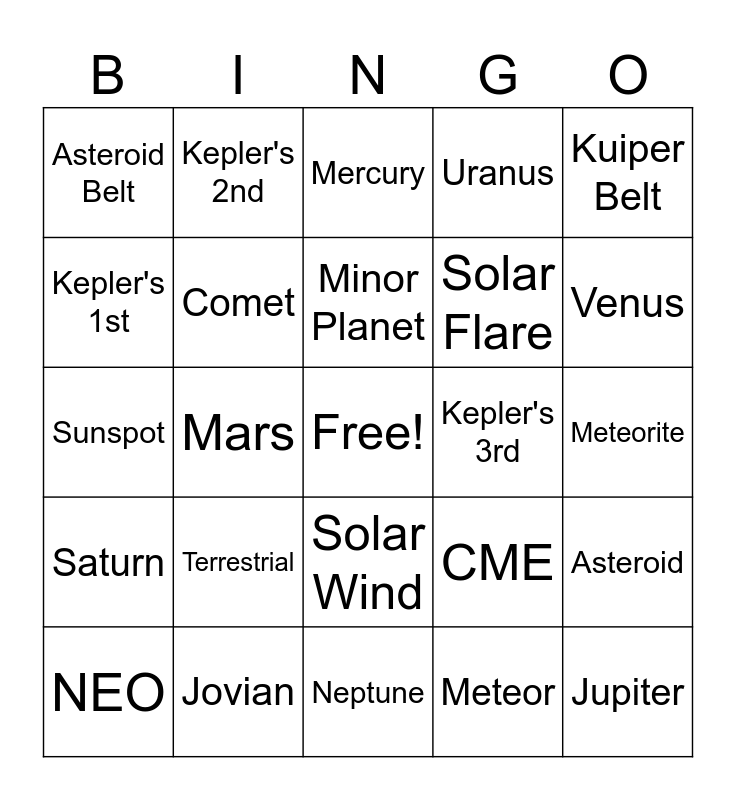 | B | I | N | G | O |
|---|---|---|---|---|
| Asteroid Belt | Kepler's 2nd | Mercury | Uranus | Kuiper Belt |
| Kepler's 1st | Comet | Minor Planet | Solar Flare | Venus |
| Sunspot | Mars | Free! | Kepler's 3rd | Meteorite |
| Saturn | Terrestrial | Solar Wind | CME | Asteroid |
| NEO | Jovian | Neptune | Meteor | Jupiter |